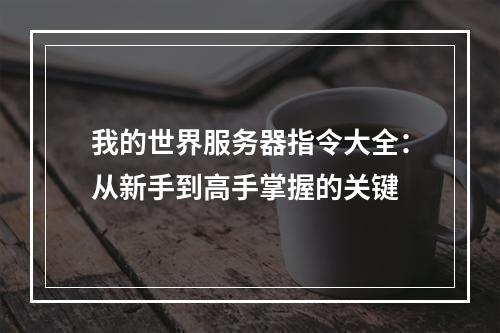 我的世界服务器指令大全：从新手到高手掌握的关键